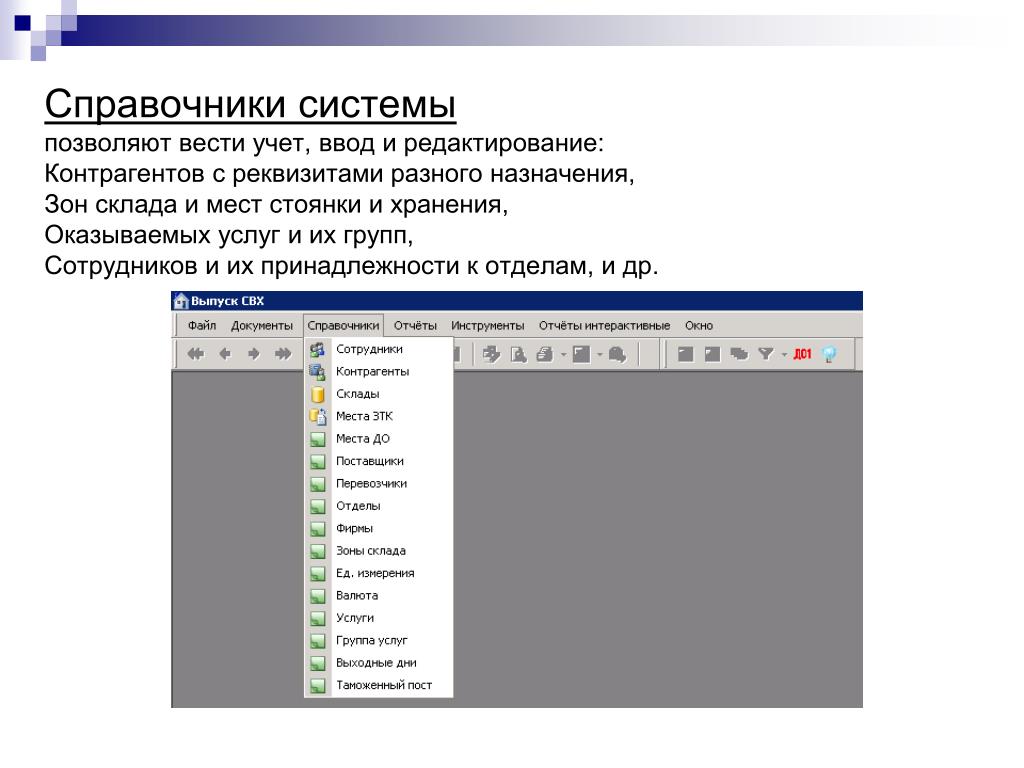 Справочники системы
позволяют вести учет, ввод и редактирование:
Контрагентов с реквизитами разного назначения,
Зон склада и мест стоянки и хранения,
Оказываемых услуг и их групп,
Сотрудников и их принадлежности к отделам, и др.

Выпуск СВХ
Файл Документы Справочники Отчёты Инструменты Отчёты интерактивные Окно
Д01
Сотрудники
Контрагенты
Склады
Места ЗТК
Места ДО
Поставщики
Перевозчики
Отделы
Фирмы
Зоны склада
Ед. измерения
Валюта
Услуги
Группа услуг
Выходные дни
Таможенный пост